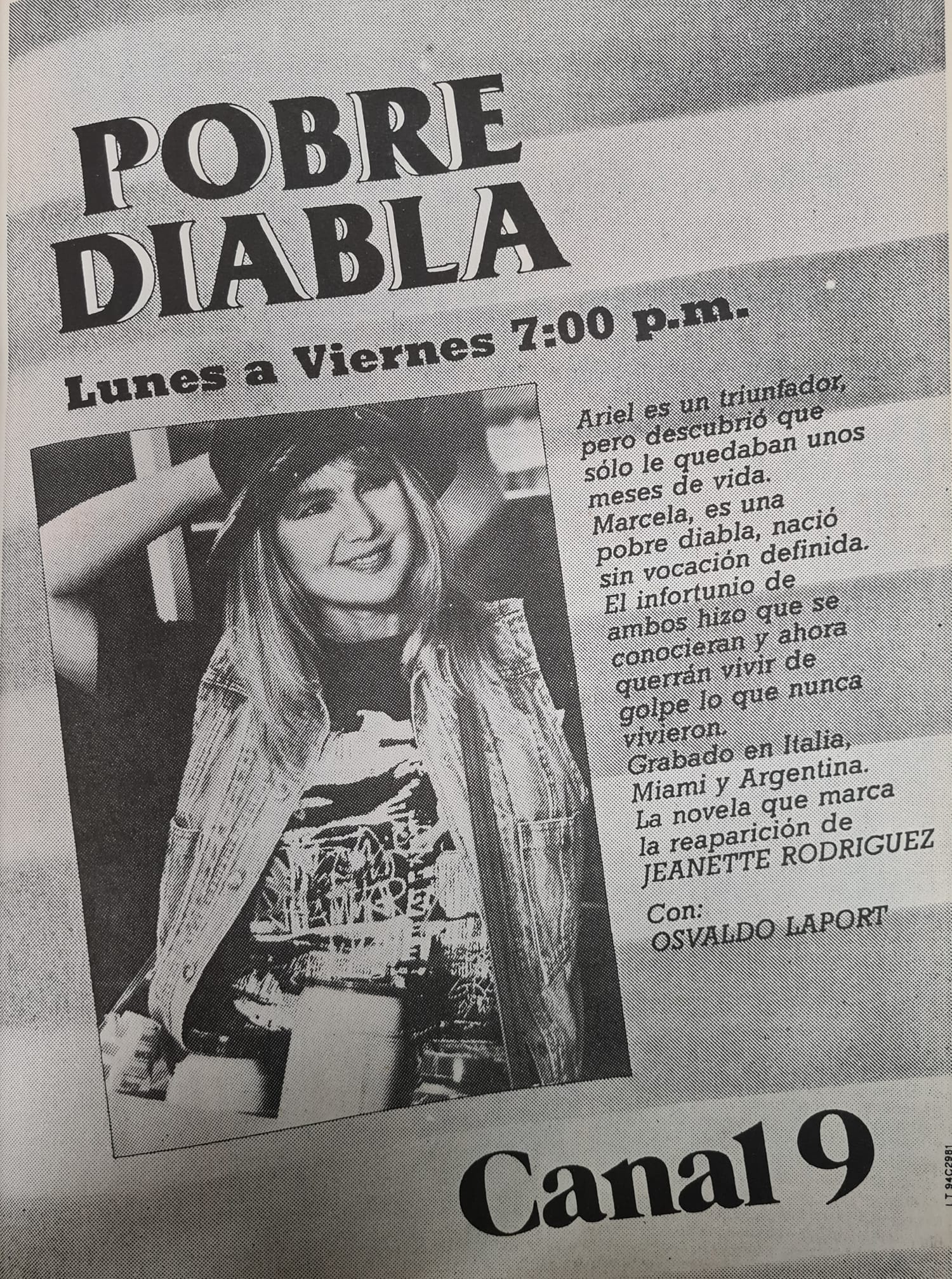 POBRE DIABLA

Lunes a Viernes 7:00 p.m.

Ariel es un triunfador, pero descubrió que sólo le quedaban unos meses de vida. Marcela, es una pobre diabla, nació sin vocación definida. El infortunio de ambos hizo que se conocieran y ahora querrán vivir de golpe lo que nunca vivieron. Grabado en Italia, Miami y Argentina. La novela que marca la reaparición de JEANETTE RODRIGUEZ

Con:
OSVALDO LAPORT

Canal 9

LT 94C2981